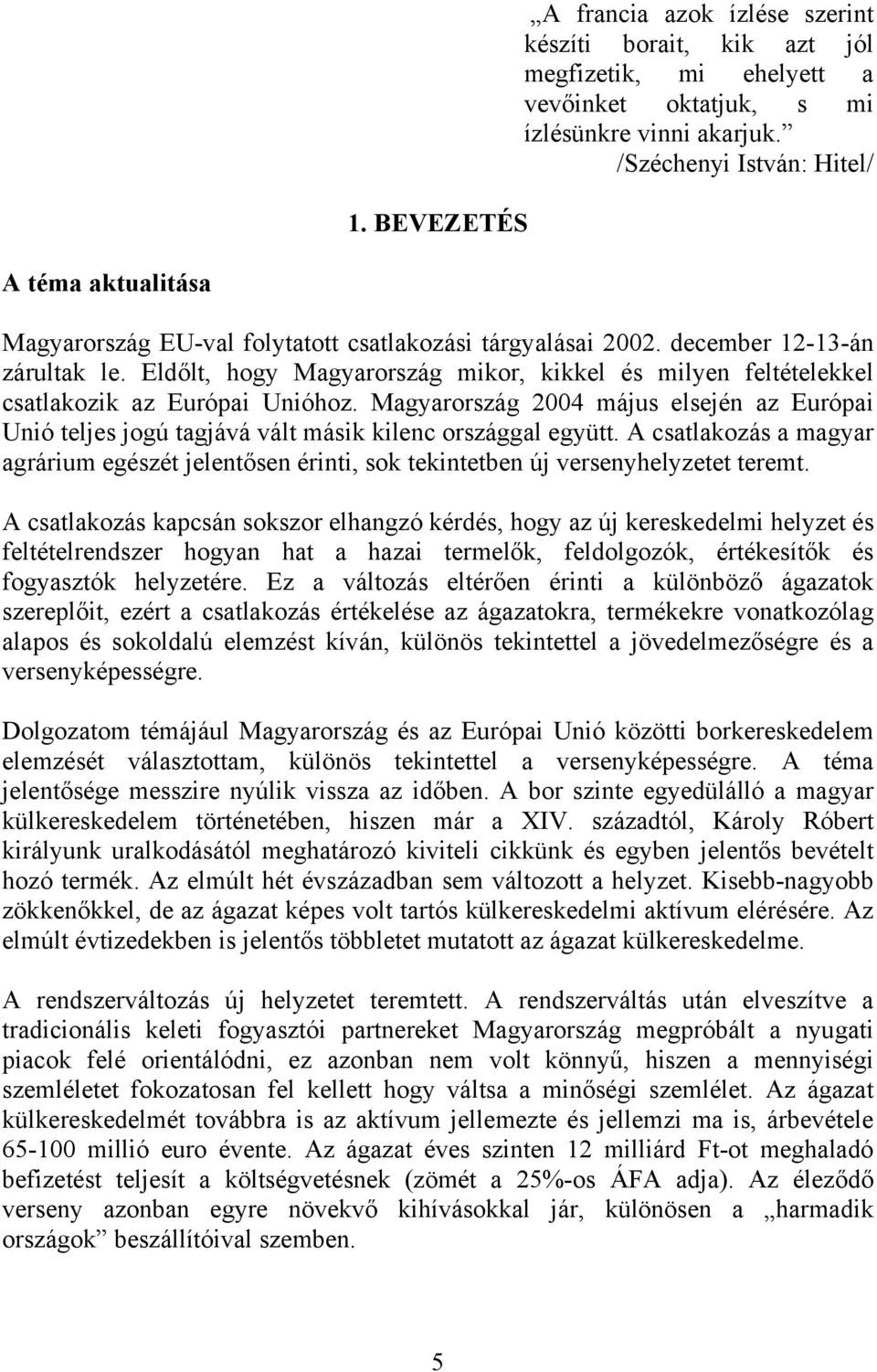 „A francia azok ízlése szerint készíti borait, kik azt jól megfizetik, mi ehelyett a vevőinket oktatjuk, s mi ízlésünkre vinni akarjuk.”
/Széchenyi István: Hitel/

1. BEVEZETÉS

A téma aktualitása

Magyarország EU-val folytatott csatlakozási tárgyalásai 2002. december 12-13-án zárultak le. Eldőlt, hogy Magyarország mikor, kikkel és milyen feltételekkel csatlakozik az Európai Unióhoz. Magyarország 2004 május elsején az Európai Unió teljes jogú tagjává vált másik kilenc országgal együtt. A csatlakozás a magyar agrárium egészét jelentősen érinti, sok tekintetben új versenyhelyzetet teremt.

A csatlakozás kapcsán sokszor elhangzó kérdés, hogy az új kereskedelmi helyzet és feltételrendszer hogyan hat a hazai termelők, feldolgozók, értékesítők és fogyasztók helyzetére. Ez a változás eltérően érinti a különböző ágazatok szereplőit, ezért a csatlakozás értékelése az ágazatokra, termékekre vonatkozólag alapos és sokoldalú elemzést kíván, különös tekintettel a jövedelmezőségre és a versenyképességre.

Dolgozatom témájául Magyarország és az Európai Unió közötti borkereskedelem elemzését választottam, különös tekintettel a versenyképességre. A téma jelentősége messzire nyúlik vissza az időben. A bor szinte egyedülálló a magyar külkereskedelem történetében, hiszen már a XIV. századtól, Károly Róbert királyunk uralkodásától meghatározó kiviteli cikkünk és egyben jelentős bevételt hozó termék. Az elmúlt hét évszázadban sem változott a helyzet. Kisebb-nagyobb zökkenőkkel, de az ágazat képes volt tartós külkereskedelmi aktívum elérésére. Az elmúlt évtizedekben is jelentős többletet mutatott az ágazat külkereskedelme.

A rendszerváltozás új helyzetet teremtett. A rendszerváltás után elveszítve a tradicionális keleti fogyasztói partnereket Magyarország megpróbált a nyugati piacok felé orientálódni, ez azonban nem volt könnyű, hiszen a mennyiségi szemléletet fokozatosan fel kellett hogy váltsa a minőségi szemlélet. Az ágazat külkereskedelmét továbbra is az aktívum jellemezte és jellemzi ma is, árbevétele 65-100 millió euro évente. Az ágazat éves szinten 12 milliárd Ft-ot meghaladó befizetést teljesít a költségvetésnek (zömét a 25%-os ÁFA adja). Az éleződő verseny azonban egyre növekvő kihívásokkal jár, különösen a „harmadik országok” beszállítóival szemben.

5